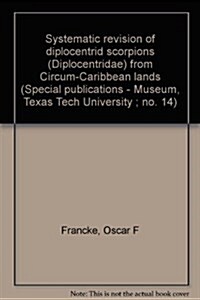 Systematic revision of diplocentrid scorpions (Diplocentridae) from Circum-Caribbean lands (Special publications - Museum, Texas Tech University ; no. 14)

Francke, Oscar F

Note: This is not the actual book cover